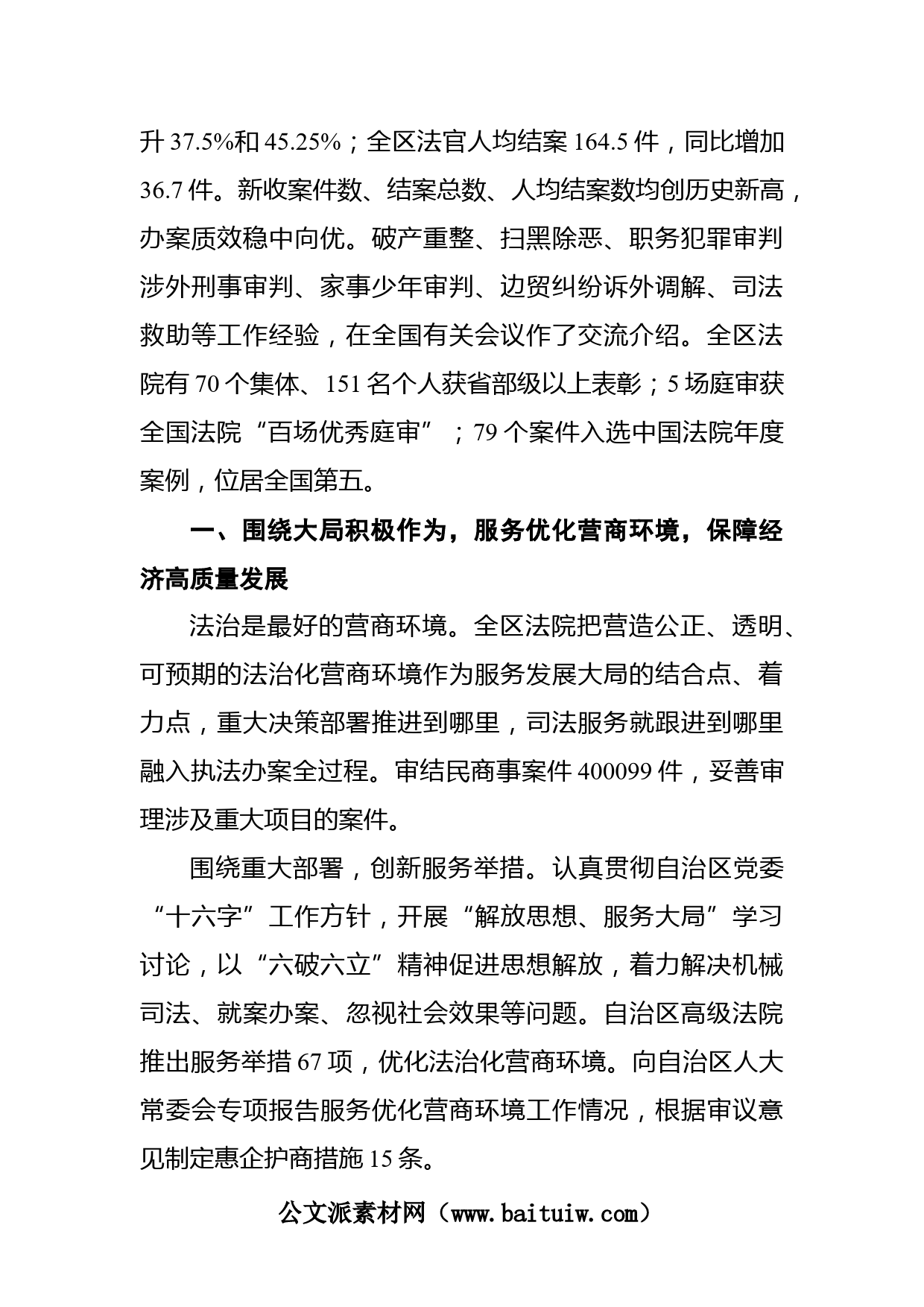 升 37.5%和 45.25%；全区法官人均结案 164.5 件，同比增加 36.7 件。新收案件数、结案总数、人均结案数均创历史新高，办案质效稳中向优。破产重整、扫黑除恶、职务犯罪审判涉外刑事审判、家事少年审判、边贸纠纷诉外调解、司法救助等工作经验，在全国有关会议作了交流介绍。全区法院有 70 个集体、151 名个人获省部级以上表彰；5 场庭审获全国法院“百场优秀庭审”；79 个案件入选中国法院年度案例，位居全国第五。

一、围绕大局积极作为，服务优化营商环境，保障经济高质量发展

法治是最好的营商环境。全区法院把营造公正、透明、可预期的法治化营商环境作为服务发展大局的结合点、着力点，重大决策部署推进到哪里，司法服务就跟进到哪里融入执法办案全过程。审结民商事案件 400099 件，妥善审理涉及重大项目的案件。

围绕重大部署，创新服务举措。认真贯彻自治区党委“十六字”工作方针，开展“解放思想、服务大局”学习讨论，以“六破六立”精神促进思想解放，着力解决机械司法、就案办案、忽视社会效果等问题。自治区高级法院推出服务举措 67 项，优化法治化营商环境。向自治区人大常委会专项报告服务优化营商环境工作情况，根据审议意见制定惠企护商措施 15 条。

公文派素材网（www.baituiw.com）